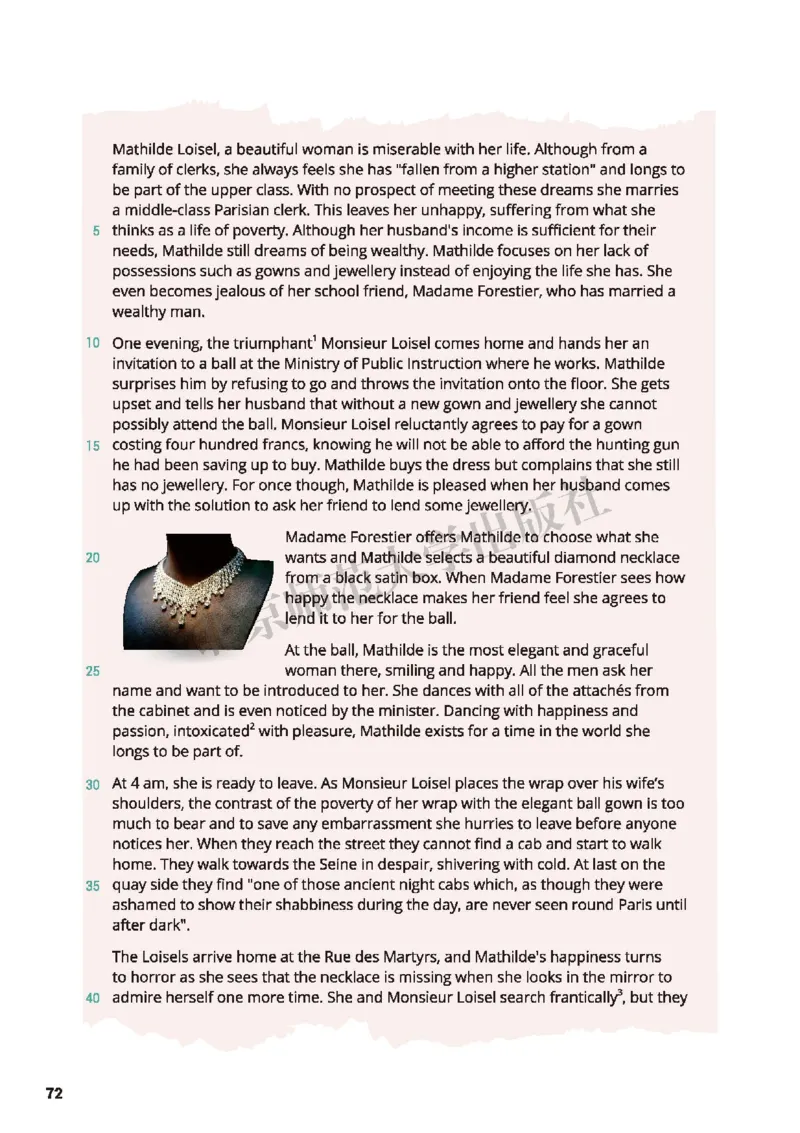 Mathilde Loisel, a beautiful woman is miserable with her life. Although from a family of clerks, she always feels she has "fallen from a higher station" and longs to be part of the upper class. With no prospect of meeting these dreams she marries a middle-class Parisian clerk. This leaves her unhappy, suffering from what she
5 thinks as a life of poverty. Although her husband's income is sufficient for their needs, Mathilde still dreams of being wealthy. Mathilde focuses on her lack of possessions such as gowns and jewellery instead of enjoying the life she has. She even becomes jealous of her school friend, Madame Forestier, who has married a wealthy man.

10 One evening, the triumphant$^1$ Monsieur Loisel comes home and hands her an invitation to a ball at the Ministry of Public Instruction where he works. Mathilde surprises him by refusing to go and throws the invitation onto the floor. She gets upset and tells her husband that without a new gown and jewellery she cannot possibly attend the ball. Monsieur Loisel reluctantly agrees to pay for a gown
15 costing four hundred francs, knowing he will not be able to afford the hunting gun he had been saving up to buy. Mathilde buys the dress but complains that she still has no jewellery. For once though, Mathilde is pleased when her husband comes up with the solution to ask her friend to lend some jewellery.

Madame Forestier offers Mathilde to choose what she
20 wants and Mathilde selects a beautiful diamond necklace from a black satin box. When Madame Forestier sees how happy the necklace makes her friend feel she agrees to lend it to her for the ball.

At the ball, Mathilde is the most elegant and graceful
25 woman there, smiling and happy. All the men ask her name and want to be introduced to her. She dances with all of the attachés from the cabinet and is even noticed by the minister. Dancing with happiness and passion, intoxicated$^2$ with pleasure, Mathilde exists for a time in the world she longs to be part of.

30 At 4 am, she is ready to leave. As Monsieur Loisel places the wrap over his wife's shoulders, the contrast of the poverty of her wrap with the elegant ball gown is too much to bear and to save any embarrassment she hurries to leave before anyone notices her. When they reach the street they cannot find a cab and start to walk home. They walk towards the Seine in despair, shivering with cold. At last on the
35 quay side they find "one of those ancient night cabs which, as though they were ashamed to show their shabbiness during the day, are never seen round Paris until after dark".

The Loisels arrive home at the Rue des Martyrs, and Mathilde's happiness turns to horror as she sees that the necklace is missing when she looks in the mirror to
40 admire herself one more time. She and Monsieur Loisel search frantically$^3$, but they

72